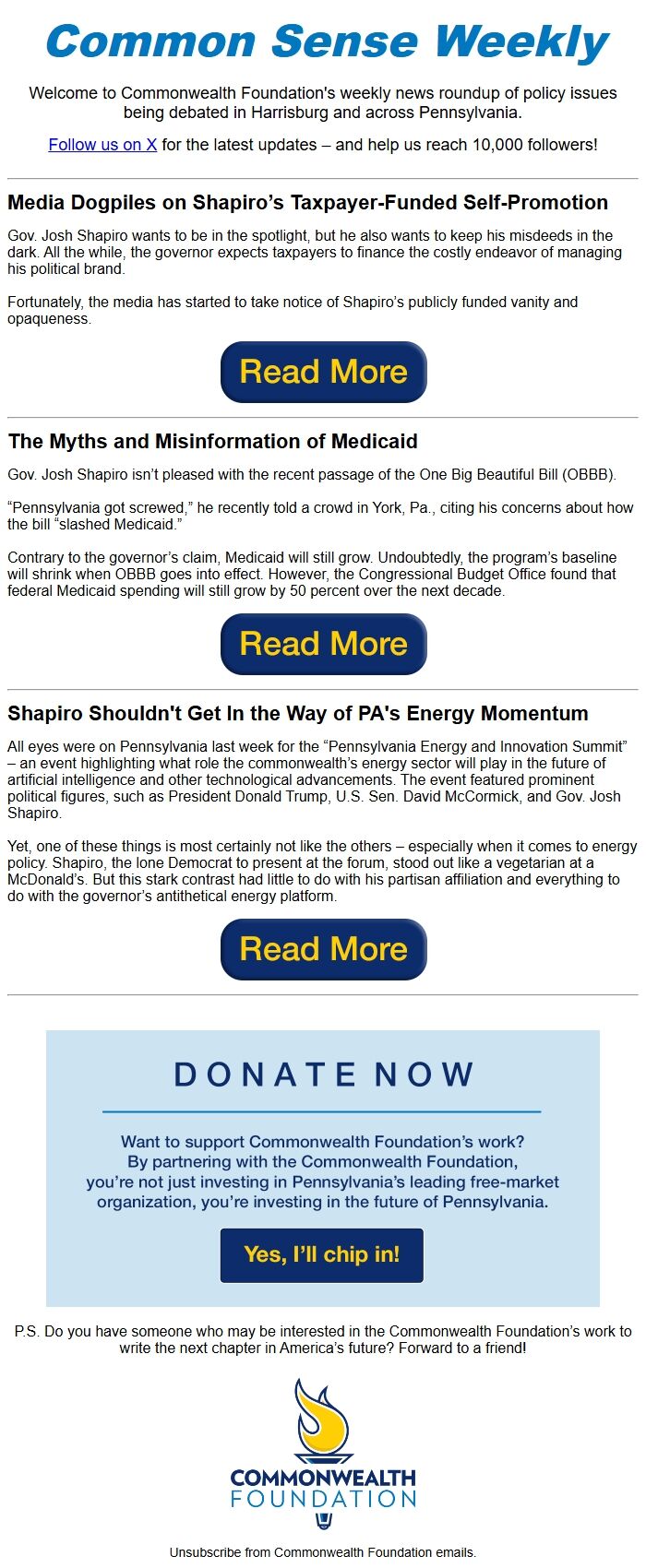 Common Sense Weekly

Welcome to Commonwealth Foundation's weekly news roundup of policy issues being debated in Harrisburg and across Pennsylvania.

Follow us on X for the latest updates – and help us reach 10,000 followers!

Media Dogpiles on Shapiro's Taxpayer-Funded Self-Promotion

Gov. Josh Shapiro wants to be in the spotlight, but he also wants to keep his misdeeds in the dark. All the while, the governor expects taxpayers to finance the costly endeavor of managing his political brand.

Fortunately, the media has started to take notice of Shapiro's publicly funded vanity and opaqueness.

Read More

The Myths and Misinformation of Medicaid

Gov. Josh Shapiro isn't pleased with the recent passage of the One Big Beautiful Bill (OBBB).

"Pennsylvania got screwed," he recently told a crowd in York, Pa., citing his concerns about how the bill "slashed Medicaid."

Contrary to the governor's claim, Medicaid will still grow. Undoubtedly, the program's baseline will shrink when OBBB goes into effect. However, the Congressional Budget Office found that federal Medicaid spending will still grow by 50 percent over the next decade.

Read More

Shapiro Shouldn't Get In the Way of PA's Energy Momentum

All eyes were on Pennsylvania last week for the "Pennsylvania Energy and Innovation Summit" – an event highlighting what role the commonwealth's energy sector will play in the future of artificial intelligence and other technological advancements. The event featured prominent political figures, such as President Donald Trump, U.S. Sen. David McCormick, and Gov. Josh Shapiro.

Yet, one of these things is most certainly not like the others – especially when it comes to energy policy. Shapiro, the lone Democrat to present at the forum, stood out like a vegetarian at a McDonald's. But this stark contrast had little to do with his partisan affiliation and everything to do with the governor's antithetical energy platform.

Read More

DONATE NOW

Want to support Commonwealth Foundation's work? By partnering with the Commonwealth Foundation, you're not just investing in Pennsylvania's leading free-market organization, you're investing in the future of Pennsylvania.

Yes, I'll chip in!

P.S. Do you have someone who may be interested in the Commonwealth Foundation's work to write the next chapter in America's future? Forward to a friend!

COMMONWEALTH FOUNDATION

Unsubscribe from Commonwealth Foundation emails.